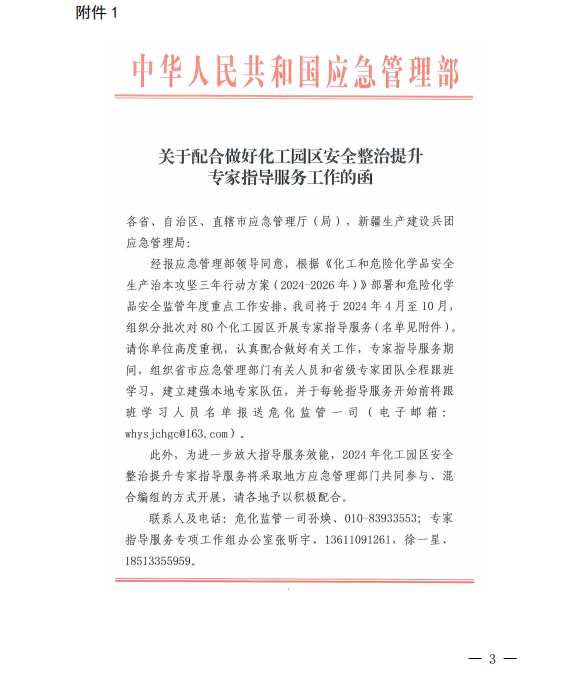 附件 1

中华人民共和国应急管理部

关于配合做好化工园区安全整治提升专家指导服务工作的函

各省、自治区、直辖市应急管理厅（局），新疆生产建设兵团应急管理局：

经报应急管理部领导同意，根据《化工和危险化学品安全生产治本攻坚三年行动方案（2024-2026 年）》部署和危险化学品安全监管年度重点工作安排，我司将于 2024 年 4 月至 10 月，组织分批次对 80 个化工园区开展专家指导服务（名单见附件）。请你单位高度重视，认真配合做好有关工作，专家指导服务期间，组织省市应急管理部门有关人员和省级专家团队全程跟班学习，建立建强本地专家队伍，并于每轮指导服务开始前将跟班学习人员名单报送危化监管一司（电子邮箱：whysjchgc@163.com）。

此外，为进一步放大指导服务效能，2024 年化工园区安全整治提升专家指导服务将采取地方应急管理部门共同参与、混合编组的方式开展，请各地予以积极配合。

联系人及电话：危化监管一司孙焕、010-83933553；专家指导服务专项工作组办公室张昕宇、13611091261，徐一星、18513355959。

— 3 —